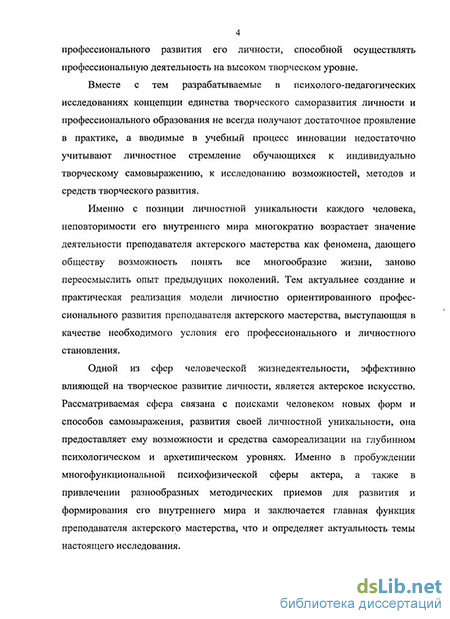 4

профессионального развития его личности, способной осуществлять профессиональную деятельность на высоком творческом уровне.

Вместе с тем разрабатываемые в психолого-педагогических исследованиях концепции единства творческого саморазвития личности и профессионального образования не всегда получают достаточное проявление в практике, а вводимые в учебный процесс инновации недостаточно учитывают личностное стремление обучающихся к индивидуально творческому самовыражению, к исследованию возможностей, методов и средств творческого развития.

Именно с позиции личностной уникальности каждого человека, неповторимости его внутреннего мира многократно возрастает значение деятельности преподавателя актерского мастерства как феномена, дающего обществу возможность понять все многообразие жизни, заново переосмыслить опыт предыдущих поколений. Тем актуальнее создание и практическая реализация модели личностно ориентированного профессионального развития преподавателя актерского мастерства, выступающая в качестве необходимого условия его профессионального и личностного становления.

Одной из сфер человеческой жизнедеятельности, эффективно влияющей на творческое развитие личности, является актерское искусство. Рассматриваемая сфера связана с поисками человеком новых форм и способов самовыражения, развития своей личностной уникальности, она предоставляет ему возможности и средства самореализации на глубинном психологическом и архетипическом уровнях. Именно в пробуждении многофункциональной психофизической сферы актера, а также в привлечении разнообразных методических приемов для развития и формирования его внутреннего мира и заключается главная функция преподавателя актерского мастерства, что и определяет актуальность темы настоящего исследования.

dsLib.net
библиотека диссертаций